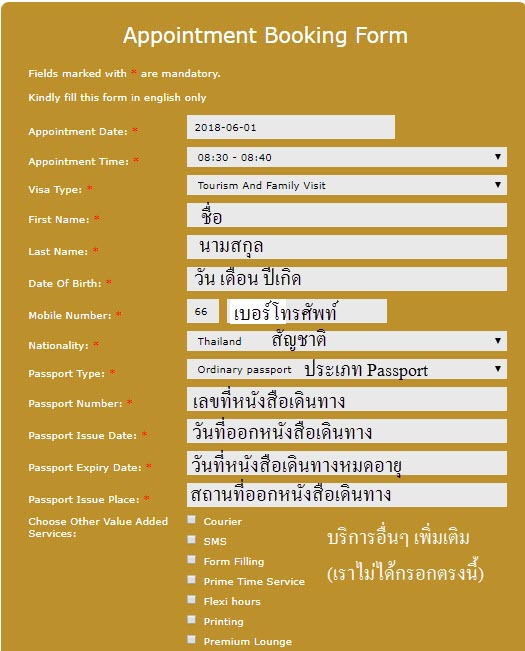 Appointment Booking Form

Fields marked with * are mandatory.

Kindly fill this form in english only

Appointment Date: * 2018-06-01

Appointment Time: * 08:30 - 08:40

Visa Type: * Tourism And Family Visit

First Name: * ชื่อ

Last Name: * นามสกุล

Date Of Birth: * วัน เดือน ปีเกิด

Mobile Number: * 66 เบอร์โทรศัพท์

Nationality: * Thailand สัญชาติ

Passport Type: * Ordinary passport ประเภท Passport

Passport Number: * เลขที่หนังสือเดินทาง

Passport Issue Date: * วันที่ออกหนังสือเดินทาง

Passport Expiry Date: * วันที่หนังสือเดินทางหมดอายุ

Passport Issue Place: * สถานที่ออกหนังสือเดินทาง

Choose Other Value Added Services:

Courier
SMS
Form Filling
Prime Time Service
Flexi hours
Printing
Premium Lounge

บริการอื่นๆ เพิ่มเติม
(เราไม่ได้กรอกตรงนี้)